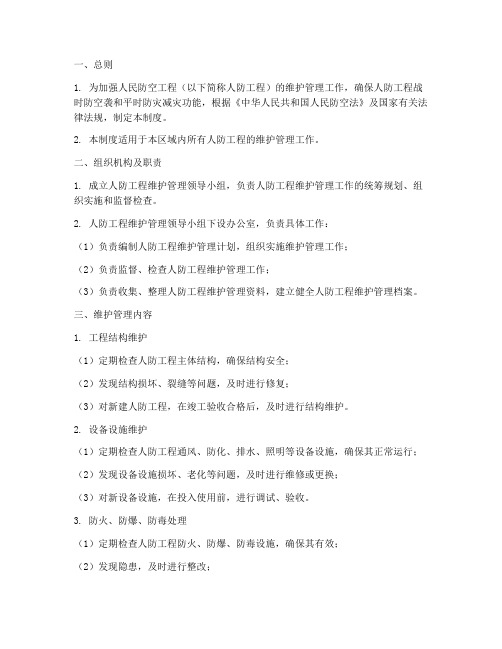 一、总则

1. 为加强人民防空工程（以下简称人防工程）的维护管理工作，确保人防工程战时防空袭和平时防灾减灾功能，根据《中华人民共和国人民防空法》及国家有关法律法规，制定本制度。

2. 本制度适用于本区域内所有人防工程的维护管理工作。

二、组织机构及职责

1. 成立人防工程维护管理领导小组，负责人防工程维护管理工作的统筹规划、组织实施和监督检查。

2. 人防工程维护管理领导小组下设办公室，负责具体工作：

（1）负责编制人防工程维护管理计划，组织实施维护管理工作；

（2）负责监督、检查人防工程维护管理工作；

（3）负责收集、整理人防工程维护管理资料，建立健全人防工程维护管理档案。

三、维护管理内容

1. 工程结构维护

（1）定期检查人防工程主体结构，确保结构安全；

（2）发现结构损坏、裂缝等问题，及时进行修复；

（3）对新建人防工程，在竣工验收合格后，及时进行结构维护。

2. 设备设施维护

（1）定期检查人防工程通风、防化、排水、照明等设备设施，确保其正常运行；

（2）发现设备设施损坏、老化等问题，及时进行维修或更换；

（3）对新设备设施，在投入使用前，进行调试、验收。

3. 防火、防爆、防毒处理

（1）定期检查人防工程防火、防爆、防毒设施，确保其有效；

（2）发现隐患，及时进行整改；